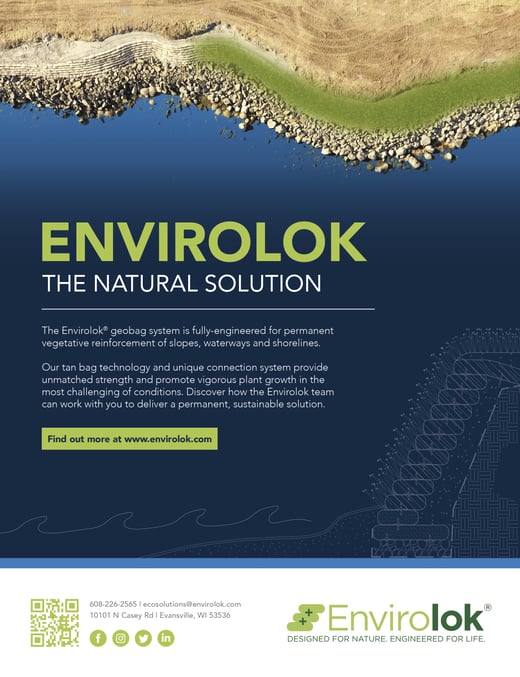 ENVIROLOK
THE NATURAL SOLUTION

The Envirolok® geobag system is fully-engineered for permanent vegetative reinforcement of slopes, waterways and shorelines.

Our tan bag technology and unique connection system provide unmatched strength and promote vigorous plant growth in the most challenging of conditions. Discover how the Envirolok team can work with you to deliver a permanent, sustainable solution.

Find out more at www.envirolok.com

608-226-2565 | ecosolutions@envirolok.com
10101 N Casey Rd | Evansville, WI 53536

Envirolok®
DESIGNED FOR NATURE. ENGINEERED FOR LIFE.